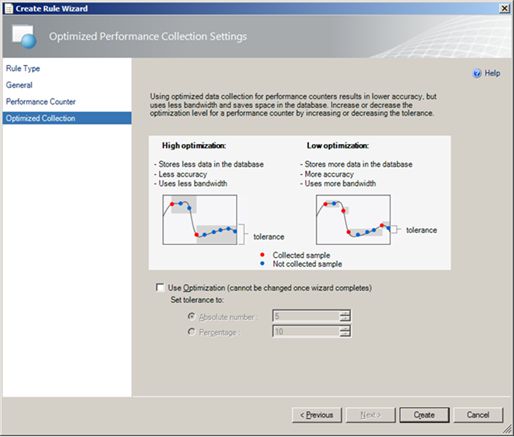 Create Rule Wizard

Optimized Performance Collection Settings

Rule Type
General
Performance Counter
Optimized Collection

Help

Using optimized data collection for performance counters results in lower accuracy, but uses less bandwidth and saves space in the database. Increase or decrease the optimization level for a performance counter by increasing or decreasing the tolerance.

High optimization:
- Stores less data in the database
- Less accuracy
- Uses less bandwidth

tolerance

Low optimization:
- Stores more data in the database
- More accuracy
- Uses more bandwidth

tolerance

Collected sample
Not collected sample

Use Optimization (cannot be changed once wizard completes)
Set tolerance to:
Absolute number : 5
Percentage : 10

< Previous
Next >
Create
Cancel